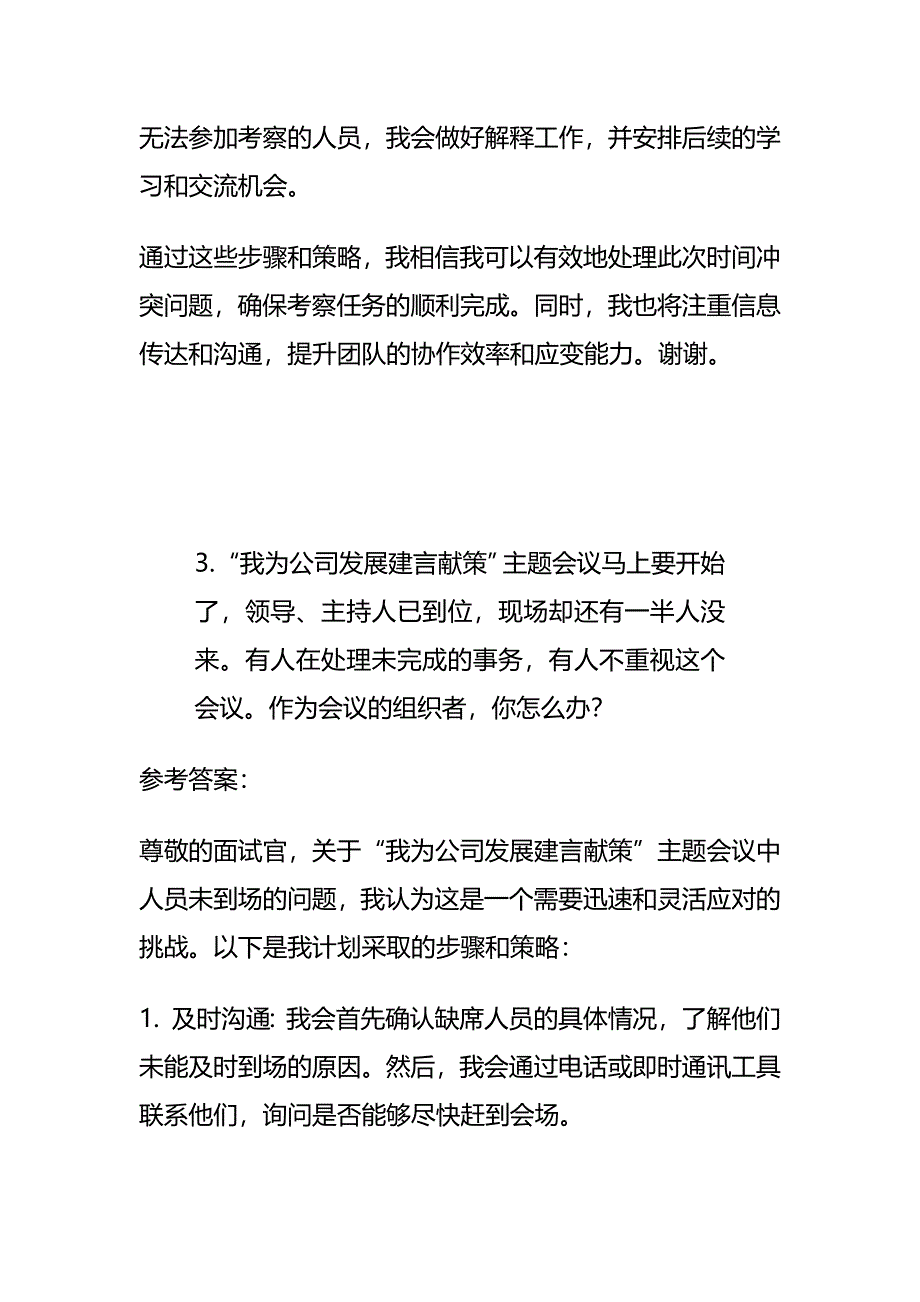 无法参加考察的人员，我会做好解释工作，并安排后续的学习和交流机会。

通过这些步骤和策略，我相信我可以有效地处理此次时间冲突问题，确保考察任务的顺利完成。同时，我也将注重信息传达和沟通，提升团队的协作效率和应变能力。谢谢。

3. “我为公司发展建言献策”主题会议马上要开始了，领导、主持人已到位，现场却还有一半人没来。有人在处理未完成的事务，有人不重视这个会议。作为会议的组织者，你怎么办?

参考答案:

尊敬的面试官，关于“我为公司发展建言献策”主题会议中人员未到场的问题，我认为这是一个需要迅速和灵活应对的挑战。以下是我计划采取的步骤和策略:

1. 及时沟通: 我会首先确认缺席人员的具体情况，了解他们未能及时到场的原因。然后，我会通过电话或即时通讯工具联系他们，询问是否能够尽快赶到会场。